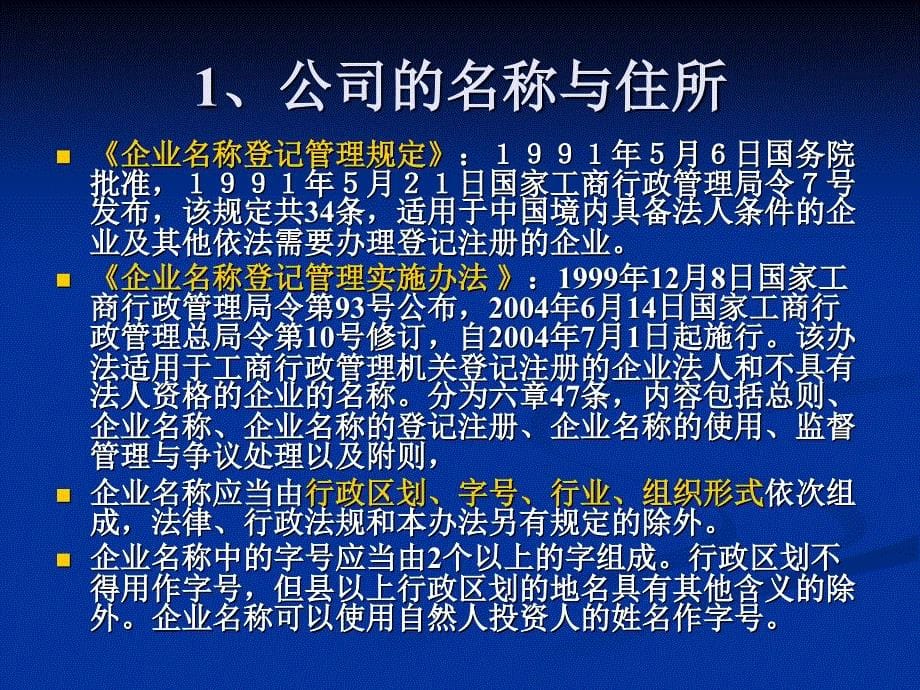 1、公司的名称与住所

■ 《企业名称登记管理规定》：１９９１年５月６日国务院批准，１９９１年５月２１日国家工商行政管理局令７号发布，该规定共34条，适用于中国境内具备法人条件的企业及其他依法需要办理登记注册的企业。

■ 《企业名称登记管理实施办法 》：1999年12月8日国家工商行政管理局令第93号公布，2004年6月14日国家工商行政管理总局令第10号修订，自2004年7月1日起施行。该办法适用于工商行政管理机关登记注册的企业法人和不具有法人资格的企业的名称。分为六章47条，内容包括总则、企业名称、企业名称的登记注册、企业名称的使用、监督管理与争议处理以及附则，

■ 企业名称应当由行政区划、字号、行业、组织形式依次组成，法律、行政法规和本办法另有规定的除外。

■ 企业名称中的字号应当由2个以上的字组成。行政区划不得用作字号，但县以上行政区划的地名具有其他含义的除外。企业名称可以使用自然人投资人的姓名作字号。